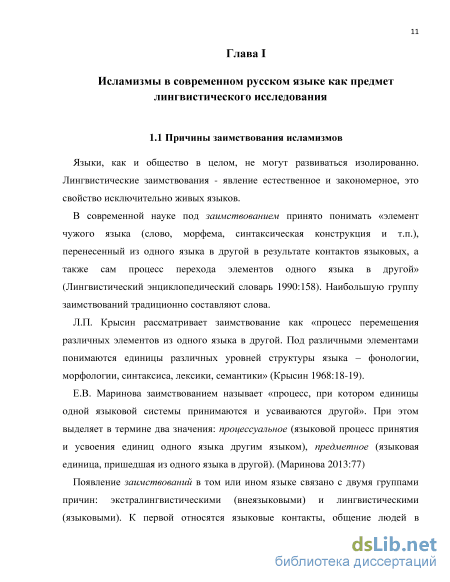 11

Глава I

Исламизмы в современном русском языке как предмет лингвистического исследования

1.1 Причины заимствования исламизмов

Языки, как и общество в целом, не могут развиваться изолированно. Лингвистические заимствования - явление естественное и закономерное, это свойство исключительно живых языков.

В современной науке под заимствованием принято понимать «элемент чужого языка (слово, морфема, синтаксическая конструкция и т.п.), перенесенный из одного языка в другой в результате контактов языковых, а также сам процесс перехода элементов одного языка в другой» (Лингвистический энциклопедический словарь 1990:158). Наибольшую группу заимствований традиционно составляют слова.

Л.П. Крысин рассматривает заимствование как «процесс перемещения различных элементов из одного языка в другой. Под различными элементами понимаются единицы различных уровней структуры языка – фонологии, морфологии, синтаксиса, лексики, семантики» (Крысин 1968:18-19).

Е.В. Маринова заимствованием называет «процесс, при котором единицы одной языковой системы принимаются и усваиваются другой». При этом выделяет в термине два значения: процессуальное (языковой процесс принятия и усвоения единиц одного языка другим языком), предметное (языковая единица, пришедшая из одного языка в другой). (Маринова 2013:77)

Появление заимствований в том или ином языке связано с двумя группами причин: экстралингвистическими (внеязыковыми) и лингвистическими (языковыми). К первой относятся языковые контакты, общение людей в

dsLib.net
библиотека диссертаций